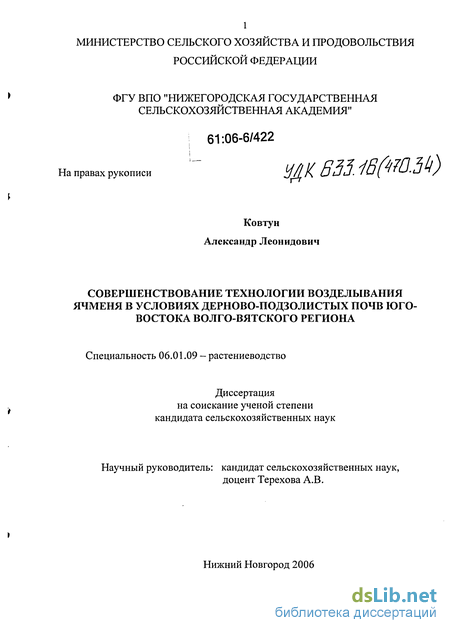 1

МИНИСТЕРСТВО СЕЛЬСКОГО ХОЗЯЙСТВА И ПРОДОВОЛЬСТВИЯ РОССИЙСКОЙ ФЕДЕРАЦИИ

ФГУ ВПО "НИЖЕГОРОДСКАЯ ГОСУДАРСТВЕННАЯ СЕЛЬСКОХОЗЯЙСТВЕННАЯ АКАДЕМИЯ"

61:06-6/422

На правах рукописи

УДК 633.16(470.34)

Ковтун

Александр Леонидович

СОВЕРШЕНСТВОВАНИЕ ТЕХНОЛОГИИ ВОЗДЕЛЫВАНИЯ ЯЧМЕНЯ В УСЛОВИЯХ ДЕРНОВО-ПОДЗОЛИСТЫХ ПОЧВ ЮГО-ВОСТОКА ВОЛГО-ВЯТСКОГО РЕГИОНА

Специальность 06.01.09 – растениеводство

Диссертация
на соискание ученой степени
кандидата сельскохозяйственных наук

Научный руководитель: кандидат сельскохозяйственных наук, доцент Терехова А.В.

Нижний Новгород 2006

dsLib.net
библиотека диссертаций